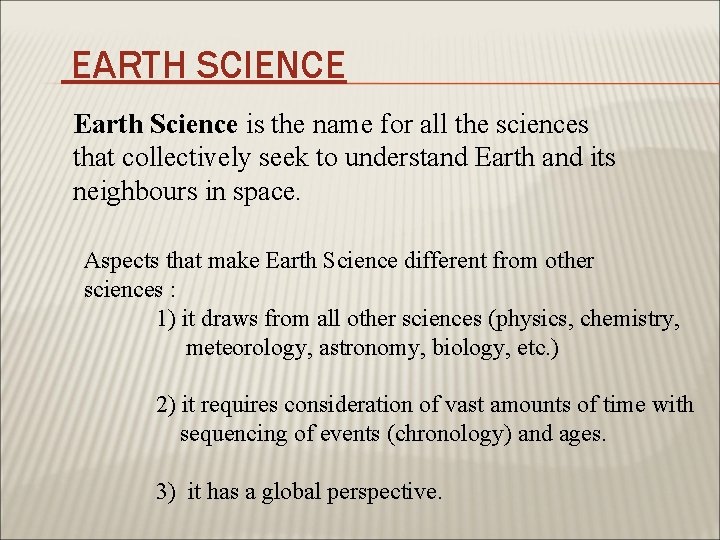 EARTH SCIENCE

Earth Science is the name for all the sciences that collectively seek to understand Earth and its neighbours in space.

Aspects that make Earth Science different from other sciences :

1) it draws from all other sciences (physics, chemistry, meteorology, astronomy, biology, etc.)

2) it requires consideration of vast amounts of time with sequencing of events (chronology) and ages.

3) it has a global perspective.